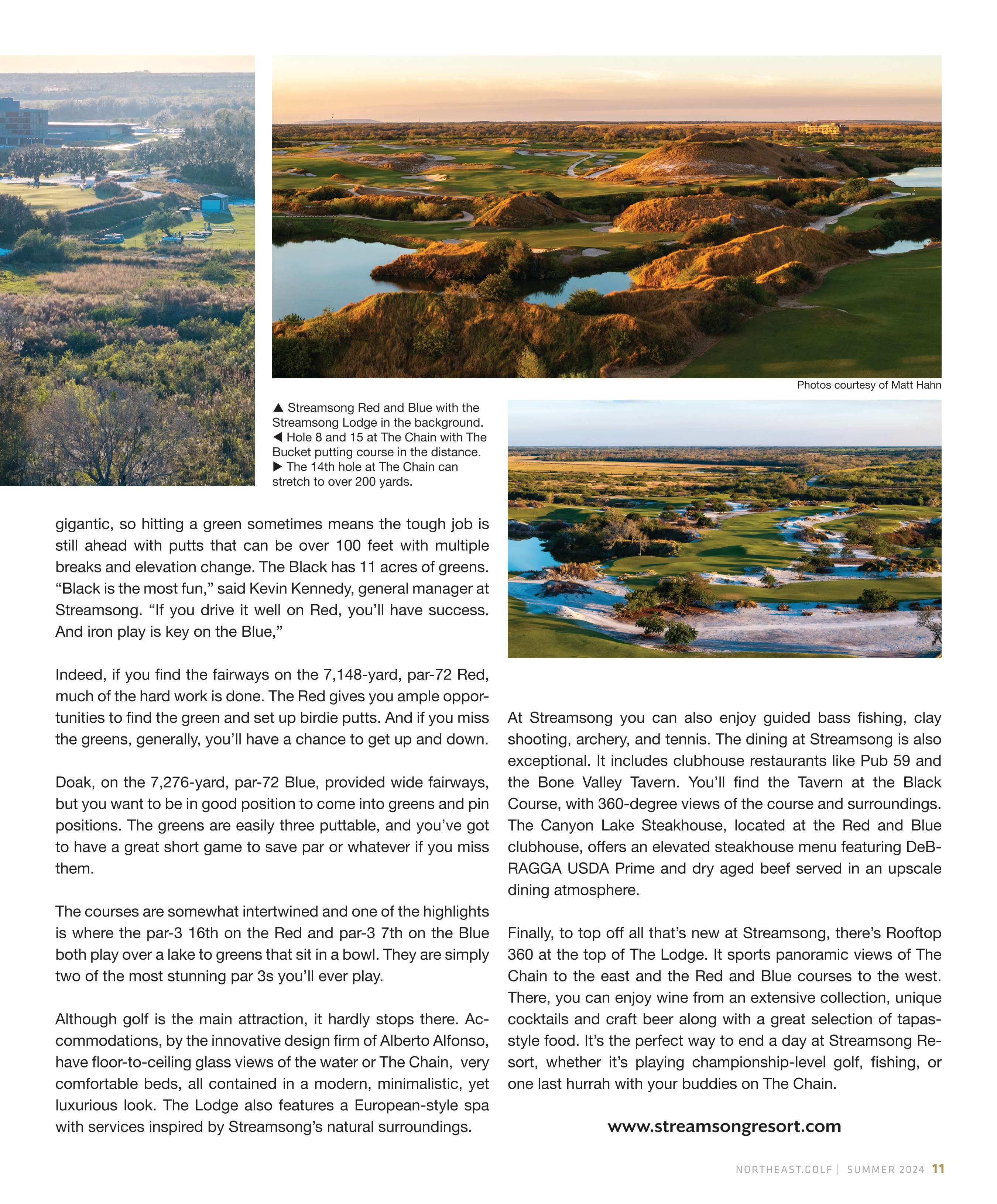 Photos courtesy of Matt Hahn

▲ Streamsong Red and Blue with the Streamsong Lodge in the background.
◀ Hole 8 and 15 at The Chain with The Bucket putting course in the distance.
▶ The 14th hole at The Chain can stretch to over 200 yards.

gigantic, so hitting a green sometimes means the tough job is still ahead with putts that can be over 100 feet with multiple breaks and elevation change. The Black has 11 acres of greens. “Black is the most fun,” said Kevin Kennedy, general manager at Streamsong. “If you drive it well on Red, you’ll have success. And iron play is key on the Blue,”

Indeed, if you find the fairways on the 7,148-yard, par-72 Red, much of the hard work is done. The Red gives you ample opportunities to find the green and set up birdie putts. And if you miss the greens, generally, you’ll have a chance to get up and down.

Doak, on the 7,276-yard, par-72 Blue, provided wide fairways, but you want to be in good position to come into greens and pin positions. The greens are easily three puttable, and you’ve got to have a great short game to save par or whatever if you miss them.

The courses are somewhat intertwined and one of the highlights is where the par-3 16th on the Red and par-3 7th on the Blue both play over a lake to greens that sit in a bowl. They are simply two of the most stunning par 3s you’ll ever play.

Although golf is the main attraction, it hardly stops there. Accommodations, by the innovative design firm of Alberto Alfonso, have floor-to-ceiling glass views of the water or The Chain, very comfortable beds, all contained in a modern, minimalistic, yet luxurious look. The Lodge also features a European-style spa with services inspired by Streamsong’s natural surroundings.

At Streamsong you can also enjoy guided bass fishing, clay shooting, archery, and tennis. The dining at Streamsong is also exceptional. It includes clubhouse restaurants like Pub 59 and the Bone Valley Tavern. You’ll find the Tavern at the Black Course, with 360-degree views of the course and surroundings. The Canyon Lake Steakhouse, located at the Red and Blue clubhouse, offers an elevated steakhouse menu featuring DeBRAGGA USDA Prime and dry aged beef served in an upscale dining atmosphere.

Finally, to top off all that’s new at Streamsong, there’s Rooftop 360 at the top of The Lodge. It sports panoramic views of The Chain to the east and the Red and Blue courses to the west. There, you can enjoy wine from an extensive collection, unique cocktails and craft beer along with a great selection of tapas-style food. It’s the perfect way to end a day at Streamsong Resort, whether it’s playing championship-level golf, fishing, or one last hurrah with your buddies on The Chain.

www.streamsongresort.com

NORTHEAST.GOLF | SUMMER 2024 11